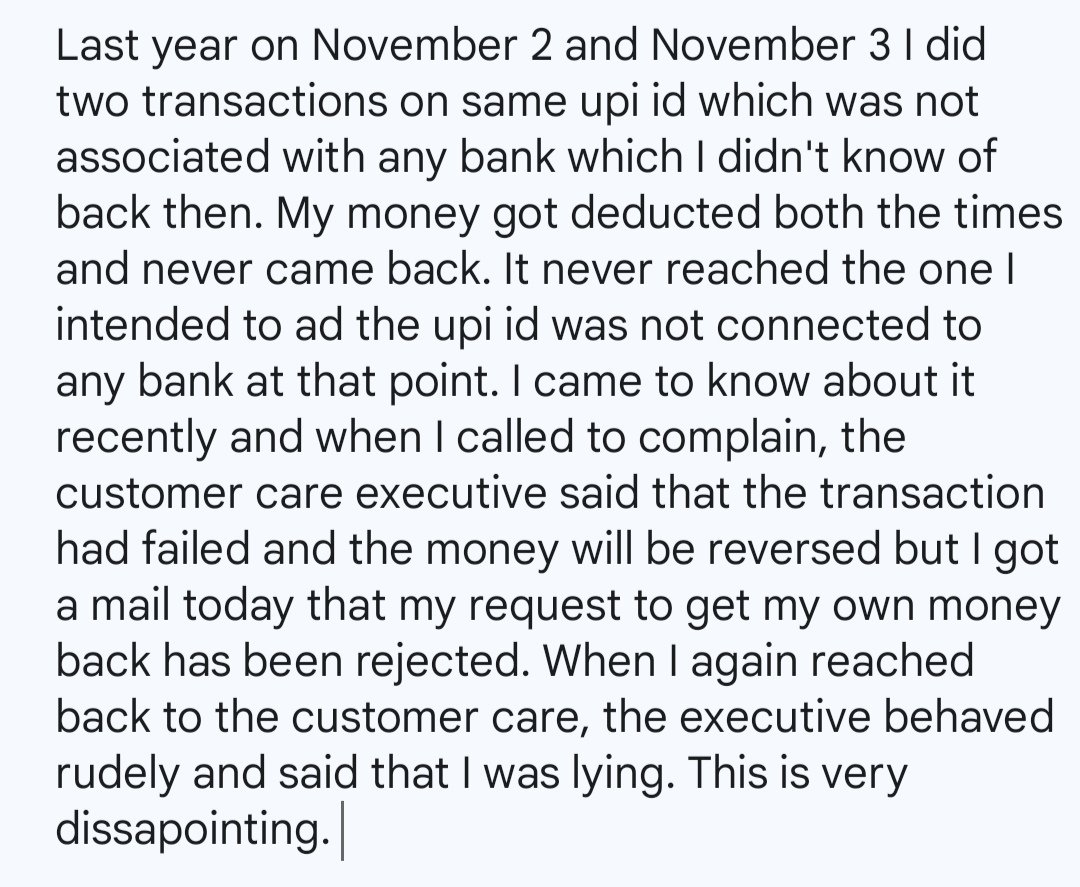 Last year on November 2 and November 3 I did two transactions on same upi id which was not associated with any bank which I didn't know of back then. My money got deducted both the times and never came back. It never reached the one I intended to ad the upi id was not connected to any bank at that point. I came to know about it recently and when I called to complain, the customer care executive said that the transaction had failed and the money will be reversed but I got a mail today that my request to get my own money back has been rejected. When I again reached back to the customer care, the executive behaved rudely and said that I was lying. This is very dissapointing.